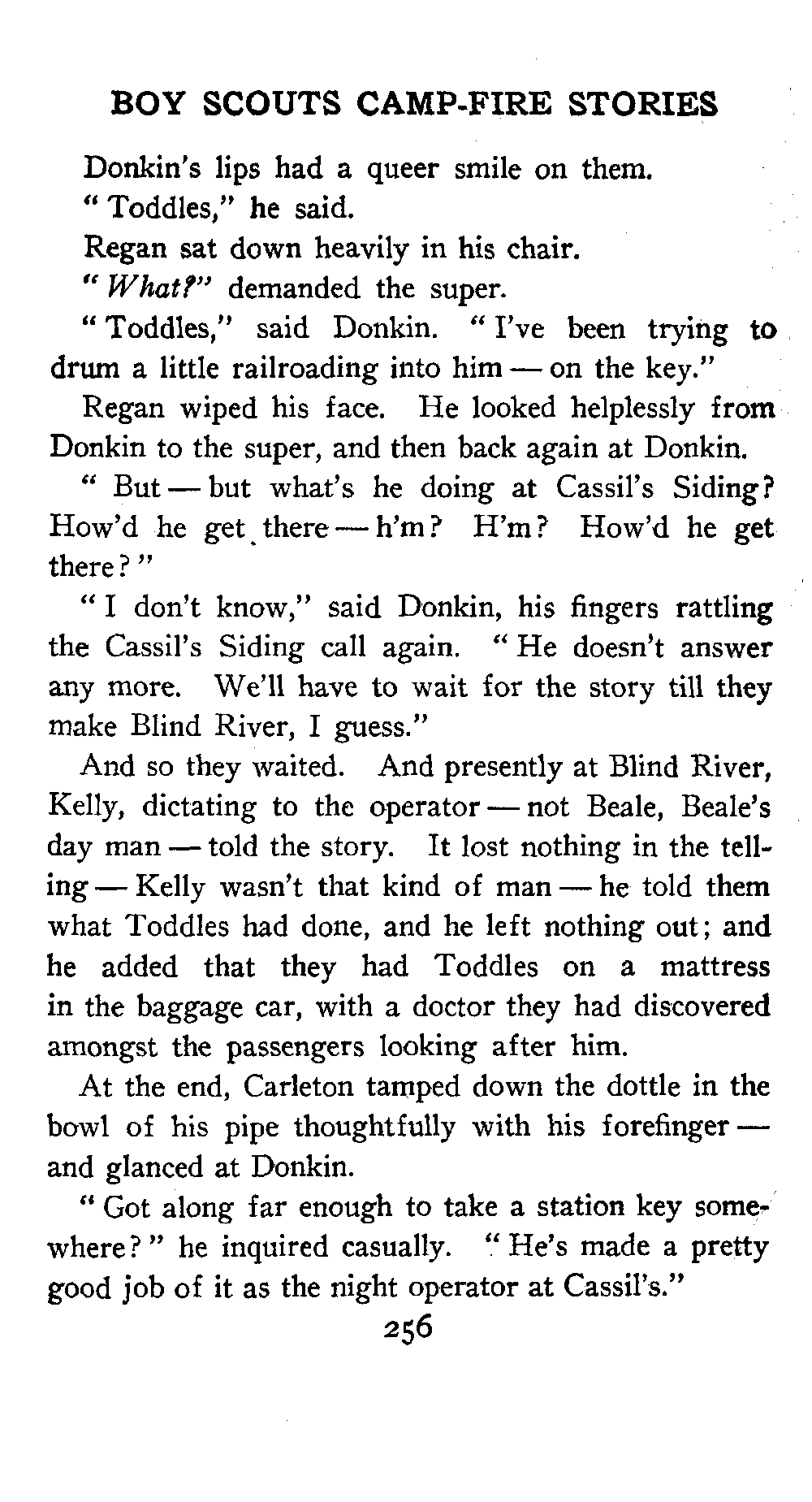 BOY SCOUTS CAMP-FIRE STORIES

Donkin's lips had a queer smile on them.

"Toddles," he said.

Regan sat down heavily in his chair.

"What?" demanded the super.

"Toddles," said Donkin. "I've been trying to drum a little railroading into him — on the key."

Regan wiped his face. He looked helplessly from Donkin to the super, and then back again at Donkin.

"But — but what's he doing at Cassil's Siding? How'd he get there — h'm? H'm? How'd he get there?"

"I don't know," said Donkin, his fingers rattling the Cassil's Siding call again. "He doesn't answer any more. We'll have to wait for the story till they make Blind River, I guess."

And so they waited. And presently at Blind River, Kelly, dictating to the operator — not Beale, Beale's day man — told the story. It lost nothing in the telling — Kelly wasn't that kind of man — he told them what Toddles had done, and he left nothing out; and he added that they had Toddles on a mattress in the baggage car, with a doctor they had discovered amongst the passengers looking after him.

At the end, Carleton tamped down the dottle in the bowl of his pipe thoughtfully with his forefinger — and glanced at Donkin.

"Got along far enough to take a station key somewhere?" he inquired casually. "He's made a pretty good job of it as the night operator at Cassil's."

256